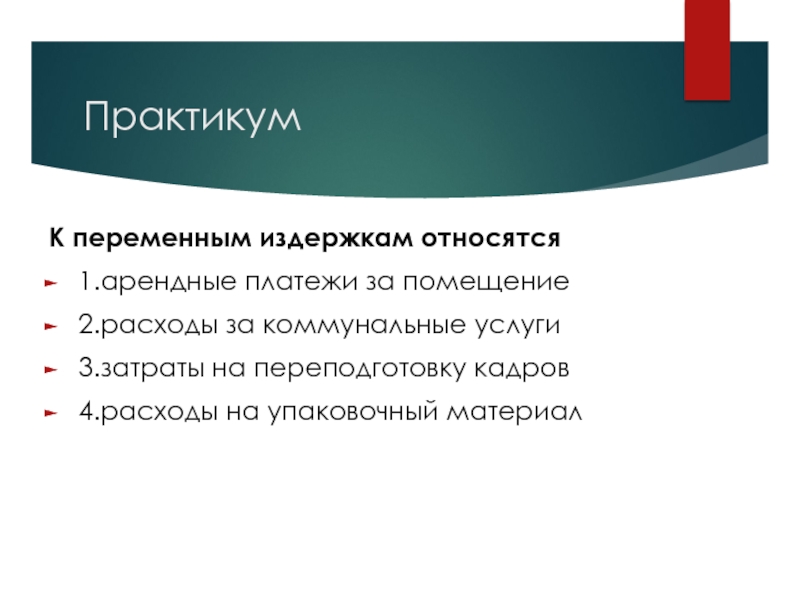 Практикум

К переменным издержкам относятся

1.арендные платежи за помещение

2.расходы за коммунальные услуги

3.затраты на переподготовку кадров

4.расходы на упаковочный материал